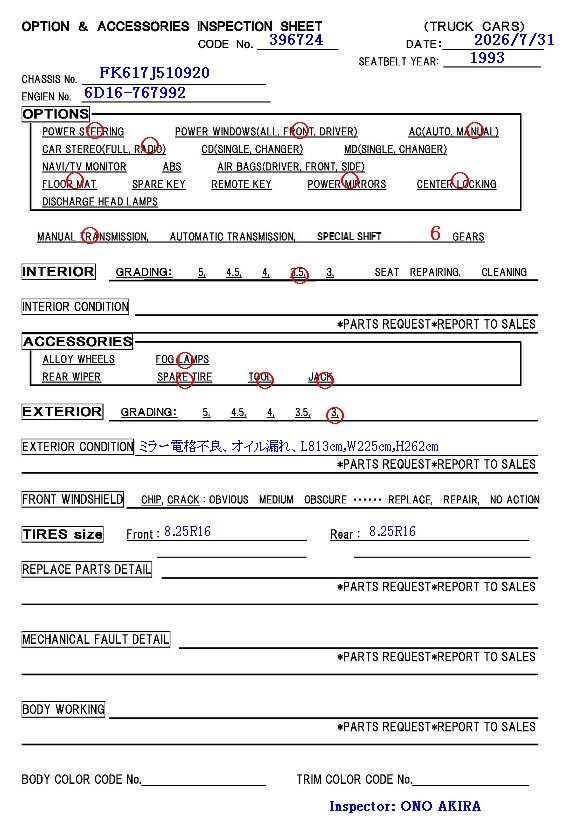 OPTION & ACCESSORIES INSPECTION SHEET (TRUCK CARS)
CODE No. 396724 DATE: 2026/7/31
SEATBELT YEAR: 1993
CHASSIS No. FK617J510920
ENGIEN No. 6D16-767992

OPTIONS
POWER STEERING POWER WINDOWS(ALL, FRONT, DRIVER) AC(AUTO, MANUAL)
CAR STEREO(FULL, RADIO) CD(SINGLE, CHANGER) MD(SINGLE, CHANGER)
NAVI/TV MONITOR ABS AIR BAGS(DRIVER, FRONT, SIDE)
FLOOR MAT SPARE KEY REMOTE KEY POWER MIRRORS CENTER LOCKING
DISCHARGE HEAD LAMPS

MANUAL TRANSMISSION, AUTOMATIC TRANSMISSION, SPECIAL SHIFT 6 GEARS

INTERIOR GRADING: 5, 4.5, 4, 3.5, 3, SEAT REPAIRING, CLEANING

INTERIOR CONDITION
*PARTS REQUEST*REPORT TO SALES

ACCESSORIES
ALLOY WHEELS FOG LAMPS
REAR WIPER SPARE TIRE TOOL JACK

EXTERIOR GRADING: 5, 4.5, 4, 3.5, 3,

EXTERIOR CONDITION ミラー電格不良、オイル漏れ、L813cm,W225cm,H262cm
*PARTS REQUEST*REPORT TO SALES

FRONT WINDSHIELD CHIP, CRACK : OBVIOUS MEDIUM OBSCURE ······ REPLACE, REPAIR, NO ACTION

TIRES size Front : 8.25R16 Rear : 8.25R16

REPLACE PARTS DETAIL
*PARTS REQUEST*REPORT TO SALES

MECHANICAL FAULT DETAIL
*PARTS REQUEST*REPORT TO SALES

BODY WORKING
*PARTS REQUEST*REPORT TO SALES

BODY COLOR CODE No. TRIM COLOR CODE No.

Inspector: ONO AKIRA